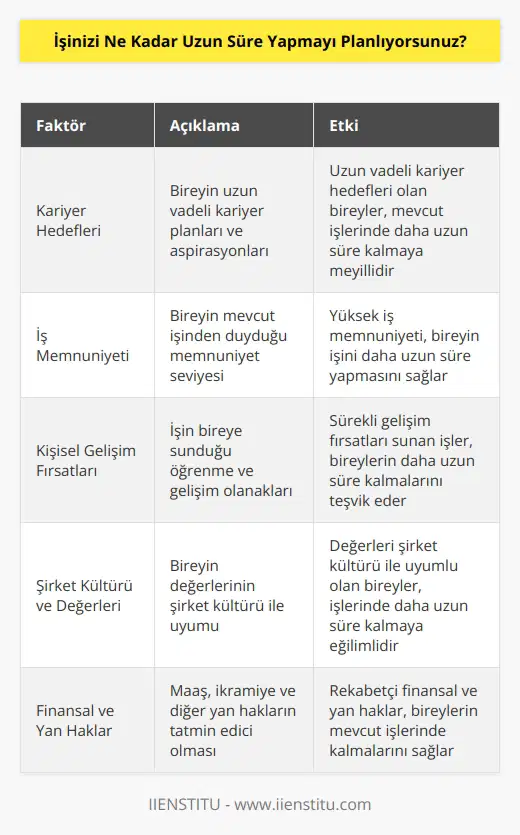 İşinizi Ne Kadar Uzun Süre Yapmayı Planlıyorsunuz?

| Faktör | Açıklama | Etki |
|---|---|---|
| Kariyer Hedefleri | Bireyin uzun vadeli kariyer planları ve aspirasyonları | Uzun vadeli kariyer hedefleri olan bireyler, mevcut işlerinde daha uzun süre kalmaya meyillidir |
| İş Memnuniyeti | Bireyin mevcut işinden duyduğu memnuniyet seviyesi | Yüksek iş memnuniyeti, bireyin işini daha uzun süre yapmasını sağlar |
| Kişisel Gelişim Fırsatları | İşin bireye sunduğu öğrenme ve gelişim olanakları | Sürekli gelişim fırsatları sunan işler, bireylerin daha uzun süre kalmalarını teşvik eder |
| Şirket Kültürü ve Değerleri | Bireyin değerlerinin şirket kültürü ile uyumu | Değerleri şirket kültürü ile uyumlu olan bireyler, işlerinde daha uzun süre kalmaya eğilimlidir |
| Finansal ve Yan Haklar | Maaş, ikramiye ve diğer yan hakların tatmin edici olması | Rekabetçi finansal ve yan haklar, bireylerin mevcut işlerinde kalmalarını sağlar |

IIENSTITU - www.iienstitu.com